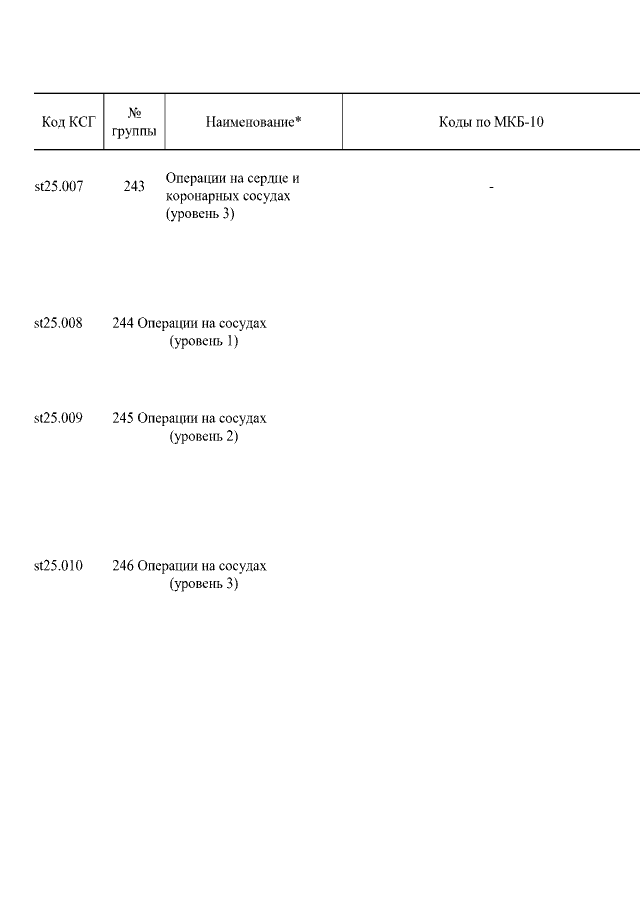 | Код КСГ | № группы | Наименование* | Коды по МКБ-10 |
|---|---|---|---|
| st25.007 | 243 | Операции на сердце и коронарных сосудах (уровень 3) | - |
| st25.008 | 244 | Операции на сосудах (уровень 1) | |
| st25.009 | 245 | Операции на сосудах (уровень 2) | |
| st25.010 | 246 | Операции на сосудах (уровень 3) | |